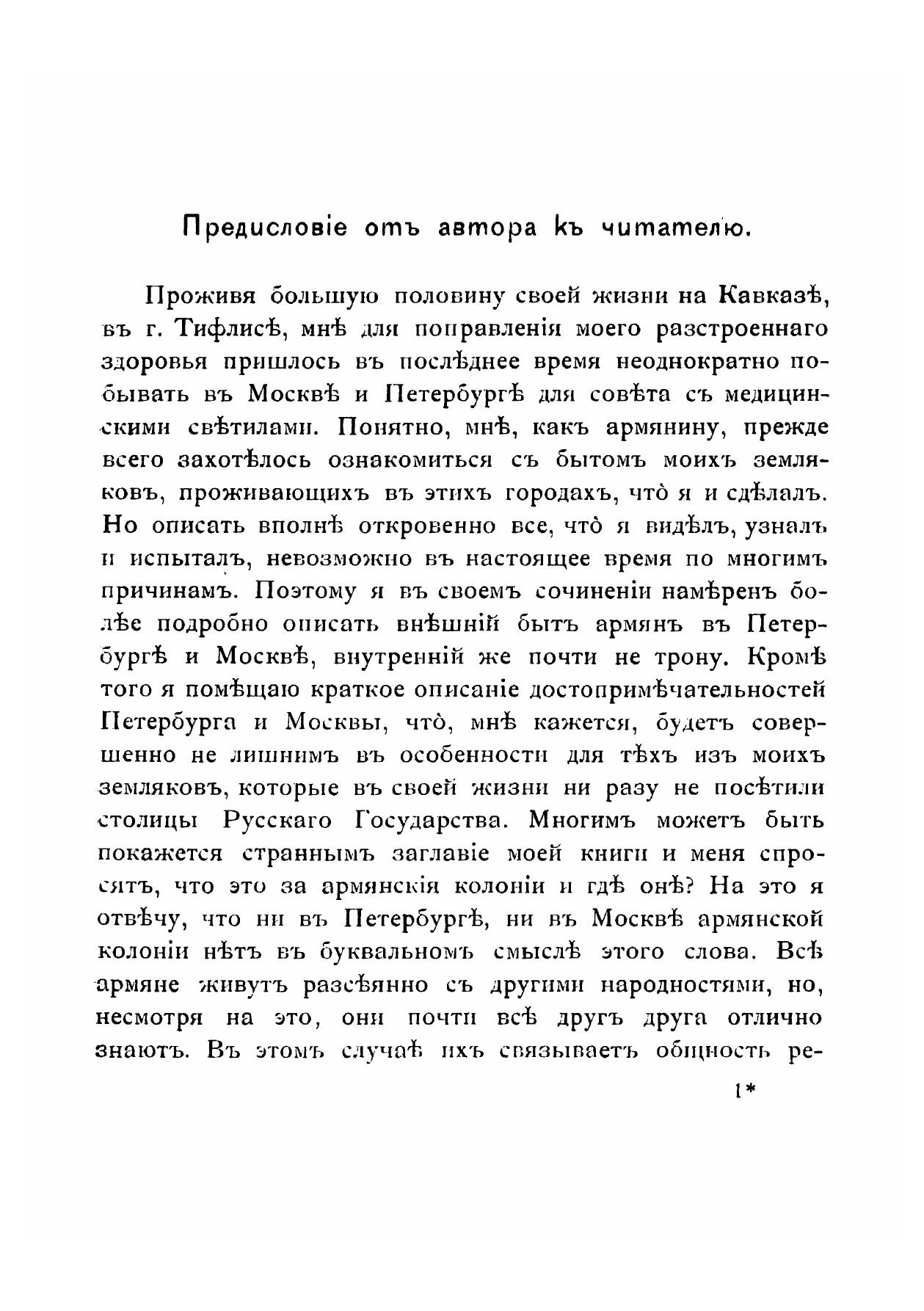 Предисловіе отъ автора къ читателю.

Проживя большую половину своей жизни на Кавказѣ, въ г. Тифлисѣ, мнѣ для поправленія моего разстроеннаго здоровья пришлось въ послѣднее время неоднократно побывать въ Москвѣ и Петербургѣ для совѣта съ медицинскими свѣтилами. Понятно, мнѣ, какъ армянину, прежде всего захотѣлось ознакомиться съ бытомъ моихъ земляковъ, проживающихъ въ этихъ городахъ, что̀ я и сдѣлалъ. Но описать вполнѣ откровенно все, что̀ я видѣлъ, узналъ и испыталъ, невозможно въ настоящее время по многимъ причинамъ. Поэтому я въ своемъ сочиненіи намѣренъ болѣе подробно описать внѣшній бытъ армянъ въ Петербургѣ и Москвѣ, внутренній же почти не трону. Кромѣ того я помѣщаю краткое описаніе достопримѣчательностей Петербурга и Москвы, что̀, мнѣ кажется, будетъ совершенно не лишнимъ въ особенности для тѣхъ изъ моихъ земляковъ, которые въ своей жизни ни разу не посѣтили столицы Русскаго Государства. Многимъ можетъ быть покажется страннымъ заглавіе моей книги и меня спросятъ, что это за армянскія колоніи и гдѣ онѣ? На это я отвѣчу, что ни въ Петербургѣ, ни въ Москвѣ армянской колоніи нѣтъ въ буквальномъ смыслѣ этого слова. Всѣ армяне живутъ разсѣянно съ другими народностями, но, несмотря на это, они почти всѣ другъ друга отлично знаютъ. Въ этомъ случаѣ ихъ связываетъ общность ре-

1*